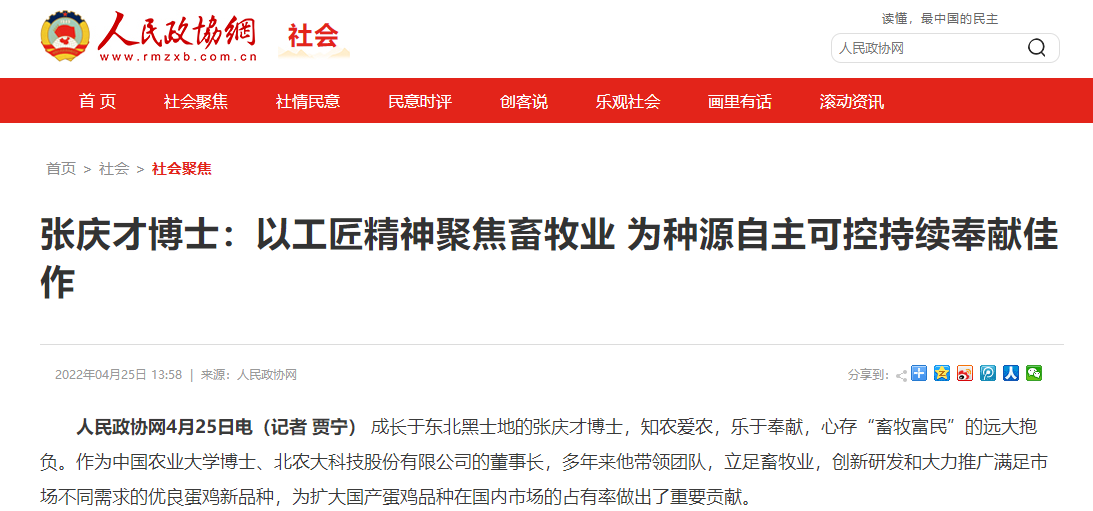 人民政协网
www.rmzxb.com.cn
社会

读懂，最中国的民主
人民政协网

首 页 社会聚焦 社情民意 民意时评 创客说 乐观社会 画里有话 滚动资讯

首页 > 社会 > 社会聚焦

张庆才博士：以工匠精神聚焦畜牧业 为种源自主可控持续奉献佳作

2022年04月25日 13:58 | 来源：人民政协网

分享到：

人民政协网4月25日电（记者 贾宁） 成长于东北黑土地的张庆才博士，知农爱农，乐于奉献，心存“畜牧富民”的远大抱负。作为中国农业大学博士、北农大科技股份有限公司的董事长，多年来他带领团队，立足畜牧业，创新研发和大力推广满足市场不同需求的优良蛋鸡新品种，为扩大国产蛋鸡品种在国内市场的占有率做出了重要贡献。